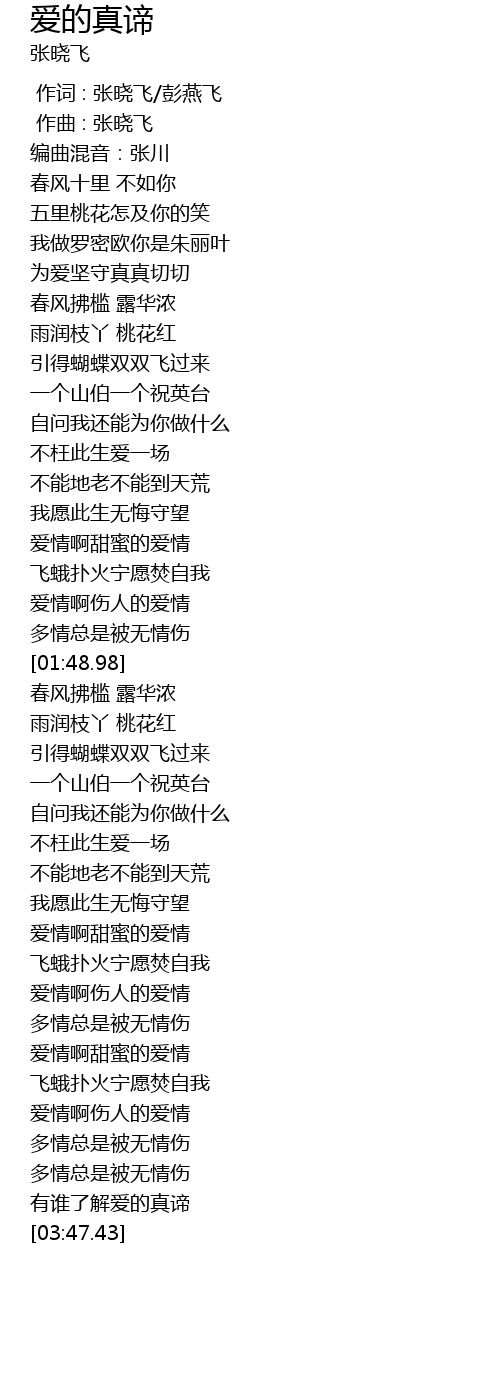 爱的真谛
张晓飞

作词 : 张晓飞/彭燕飞
作曲 : 张晓飞
编曲混音：张川
春风十里 不如你
五里桃花怎及你的笑
我做罗密欧你是朱丽叶
为爱坚守真真切切
春风拂槛 露华浓
雨润枝丫 桃花红
引得蝴蝶双双飞过来
一个山伯一个祝英台
自问我还能为你做什么
不枉此生爱一场
不能地老不能到天荒
我愿此生无悔守望
爱情啊甜蜜的爱情
飞蛾扑火宁愿焚自我
爱情啊伤人的爱情
多情总是被无情伤
[01:48.98]
春风拂槛 露华浓
雨润枝丫 桃花红
引得蝴蝶双双飞过来
一个山伯一个祝英台
自问我还能为你做什么
不枉此生爱一场
不能地老不能到天荒
我愿此生无悔守望
爱情啊甜蜜的爱情
飞蛾扑火宁愿焚自我
爱情啊伤人的爱情
多情总是被无情伤
爱情啊甜蜜的爱情
飞蛾扑火宁愿焚自我
爱情啊伤人的爱情
多情总是被无情伤
多情总是被无情伤
有谁了解爱的真谛
[03:47.43]